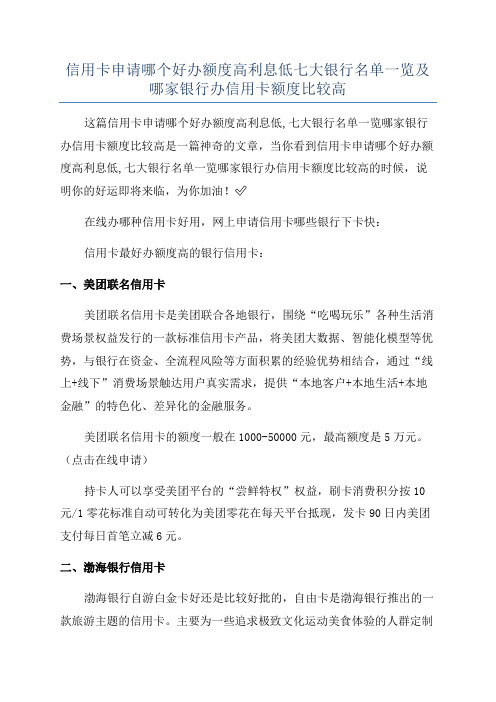 信用卡申请哪个好办额度高利息低七大银行名单一览及哪家银行办信用卡额度比较高

这篇信用卡申请哪个好办额度高利息低,七大银行名单一览哪家银行办信用卡额度比较高是一篇神奇的文章，当你看到信用卡申请哪个好办额度高利息低,七大银行名单一览哪家银行办信用卡额度比较高的时候，说明你的好运即将来临，为你加油！✅

在线办哪种信用卡好用，网上申请信用卡哪些银行下卡快：

信用卡最好办额度高的银行信用卡：

一、美团联名信用卡

美团联名信用卡是美团联合各地银行，围绕“吃喝玩乐”各种生活消费场景权益发行的一款标准信用卡产品，将美团大数据、智能化模型等优势，与银行在资金、全流程风险等方面积累的经验优势相结合，通过“线上+线下”消费场景触达用户真实需求，提供“本地客户+本地生活+本地金融”的特色化、差异化的金融服务。

美团联名信用卡的额度一般在 1000-50000 元，最高额度是 5 万元。（点击在线申请）

持卡人可以享受美团平台的“尝鲜特权”权益，刷卡消费积分按 10 元/1 零花标准自动可转化为美团零花在每天平台抵现，发卡 90 日内美团支付每日首笔立减 6 元。

二、渤海银行信用卡

渤海银行自游白金卡好还是比较好批的，自由卡是渤海银行推出的一款旅游主题的信用卡。主要为一些追求极致文化运动美食体验的人群定制